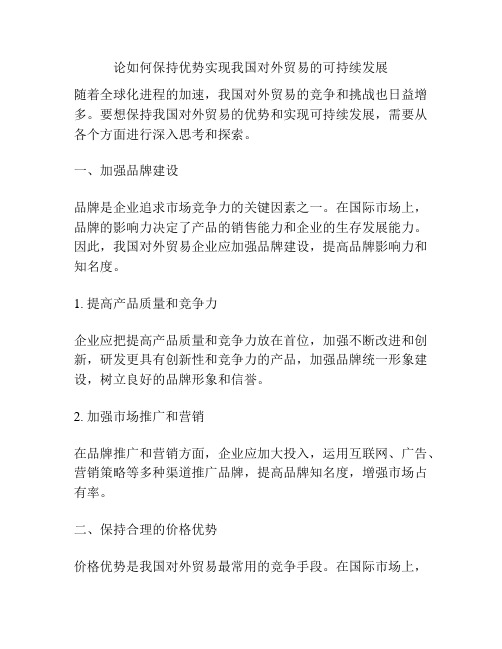 论如何保持优势实现我国对外贸易的可持续发展

随着全球化进程的加速，我国对外贸易的竞争和挑战也日益增多。要想保持我国对外贸易的优势和实现可持续发展，需要从各个方面进行深入思考和探索。

一、加强品牌建设

品牌是企业追求市场竞争力的关键因素之一。在国际市场上，品牌的影响力决定了产品的销售能力和企业的生存发展能力。因此，我国对外贸易企业应加强品牌建设，提高品牌影响力和知名度。

1. 提高产品质量和竞争力

企业应把提高产品质量和竞争力放在首位，加强不断改进和创新，研发更具有创新性和竞争力的产品，加强品牌统一形象建设，树立良好的品牌形象和信誉。

2. 加强市场推广和营销

在品牌推广和营销方面，企业应加大投入，运用互联网、广告、营销策略等多种渠道推广品牌，提高品牌知名度，增强市场占有率。

二、保持合理的价格优势

价格优势是我国对外贸易最常用的竞争手段。在国际市场上，